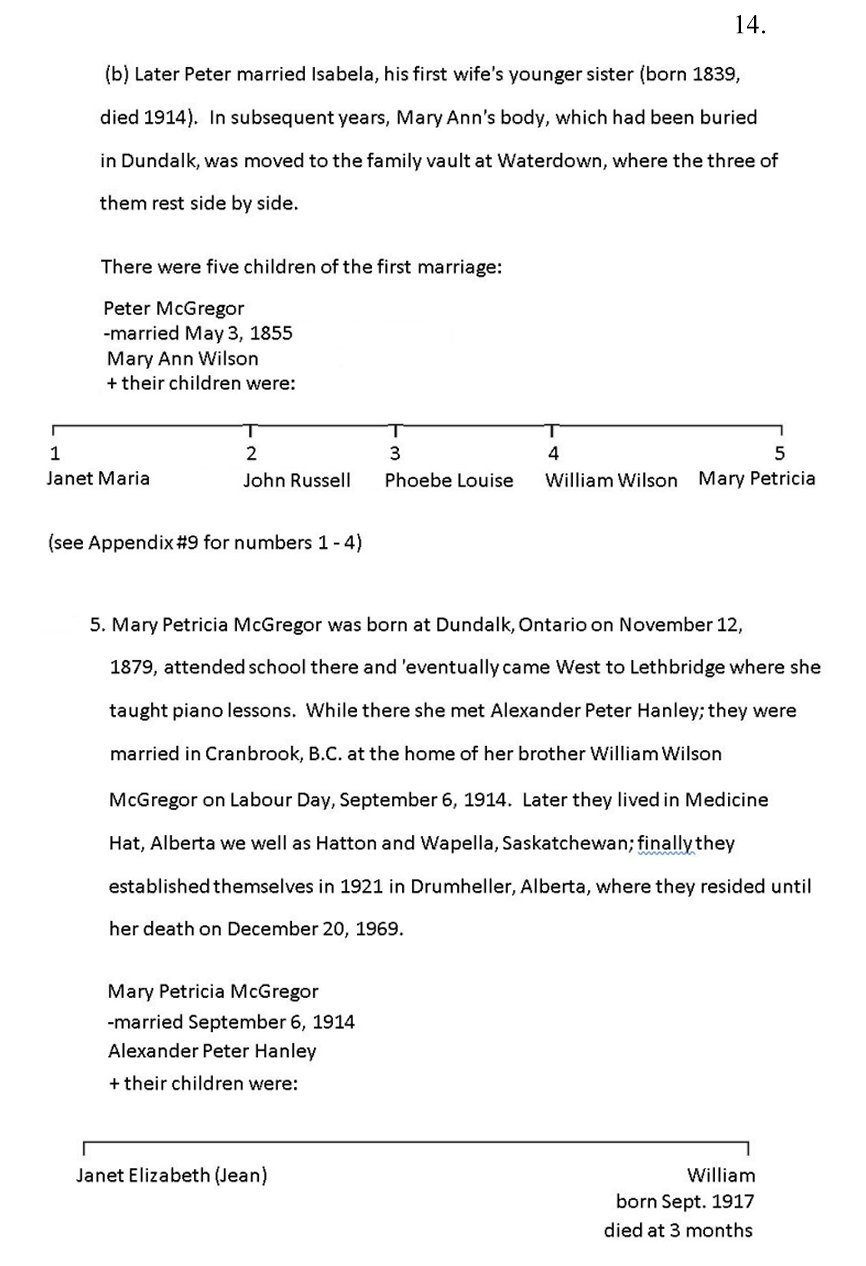 14.

(b) Later Peter married Isabela, his first wife's younger sister (born 1839, died 1914). In subsequent years, Mary Ann's body, which had been buried in Dundalk, was moved to the family vault at Waterdown, where the three of them rest side by side.

There were five children of the first marriage:

Peter McGregor
-married May 3, 1855
Mary Ann Wilson
+ their children were:

1
Janet Maria

2
John Russell

3
Phoebe Louise

4
William Wilson

5
Mary Petricia

(see Appendix #9 for numbers 1 - 4)

5. Mary Petricia McGregor was born at Dundalk, Ontario on November 12, 1879, attended school there and 'eventually came West to Lethbridge where she taught piano lessons. While there she met Alexander Peter Hanley; they were married in Cranbrook, B.C. at the home of her brother William Wilson McGregor on Labour Day, September 6, 1914. Later they lived in Medicine Hat, Alberta we well as Hatton and Wapella, Saskatchewan; finally they established themselves in 1921 in Drumheller, Alberta, where they resided until her death on December 20, 1969.

Mary Petricia McGregor
-married September 6, 1914
Alexander Peter Hanley
+ their children were:

Janet Elizabeth (Jean)

William
born Sept. 1917
died at 3 months